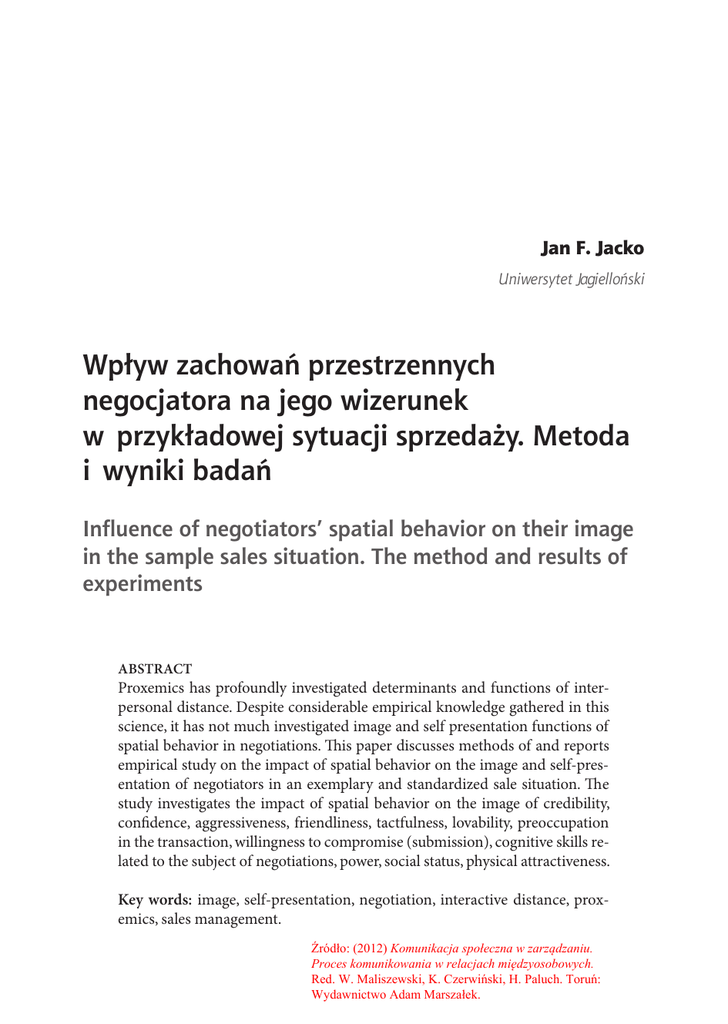 Jan F. Jacko
Uniwersytet Jagielloński

Wpływ zachowań przestrzennych negocjatora na jego wizerunek w przykładowej sytuacji sprzedaży. Metoda i wyniki badań

Influence of negotiators' spatial behavior on their image in the sample sales situation. The method and results of experiments

ABSTRACT
Proxemics has profoundly investigated determinants and functions of interpersonal distance. Despite considerable empirical knowledge gathered in this science, it has not much investigated image and self presentation functions of spatial behavior in negotiations. This paper discusses methods of and reports empirical study on the impact of spatial behavior on the image and self-presentation of negotiators in an exemplary and standardized sale situation. The study investigates the impact of spatial behavior on the image of credibility, confidence, aggressiveness, friendliness, tactfulness, lovability, preoccupation in the transaction, willingness to compromise (submission), cognitive skills related to the subject of negotiations, power, social status, physical attractiveness.

Key words: image, self-presentation, negotiation, interactive distance, proxemics, sales management.

Źródło: (2012) Komunikacja społeczna w zarządzaniu. Proces komunikowania w relacjach międzyosobowych. Red. W. Maliszewski, K. Czerwiński, H. Paluch. Toruń: Wydawnictwo Adam Marszałek.